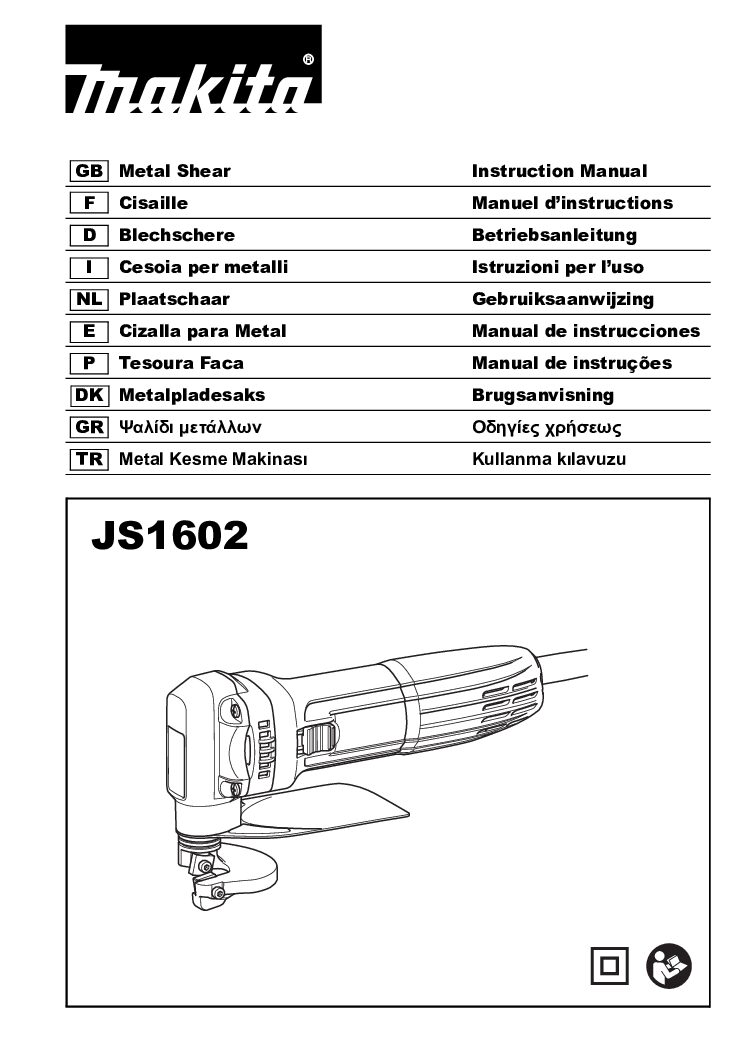 makita®

| GB | Metal Shear | Instruction Manual |
|---|---|---|
| F | Cisaille | Manuel d'instructions |
| D | Blechschere | Betriebsanleitung |
| I | Cesoia per metalli | Istruzioni per l'uso |
| NL | Plaatschaar | Gebruiksaanwijzing |
| E | Cizalla para Metal | Manual de instrucciones |
| P | Tesoura Faca | Manual de instruções |
| DK | Metalpladesaks | Brugsanvisning |
| GR | Ψαλίδι μετάλλων | Οδηγίες χρήσεως |
| TR | Metal Kesme Makinası | Kullanma kılavuzu |

JS1602